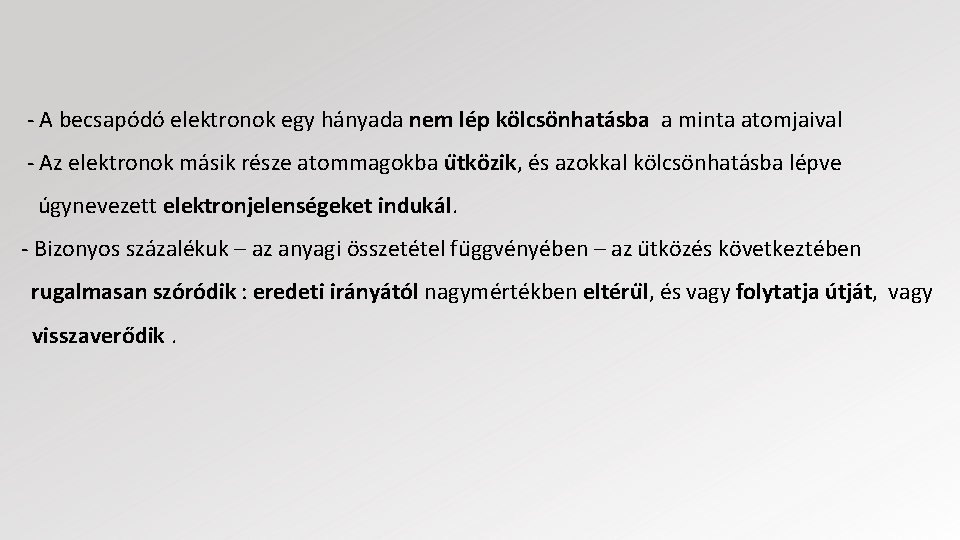 - A becsapódó elektronok egy hányada nem lép kölcsönhatásba a minta atomjaival

- Az elektronok másik része atommagokba ütközik, és azokkal kölcsönhatásba lépve úgynevezett elektronjelenségeket indukál.

- Bizonyos százalékuk – az anyagi összetétel függvényében – az ütközés következtében rugalmasan szóródik : eredeti irányától nagymértékben eltérül, és vagy folytatja útját, vagy visszaverődik .